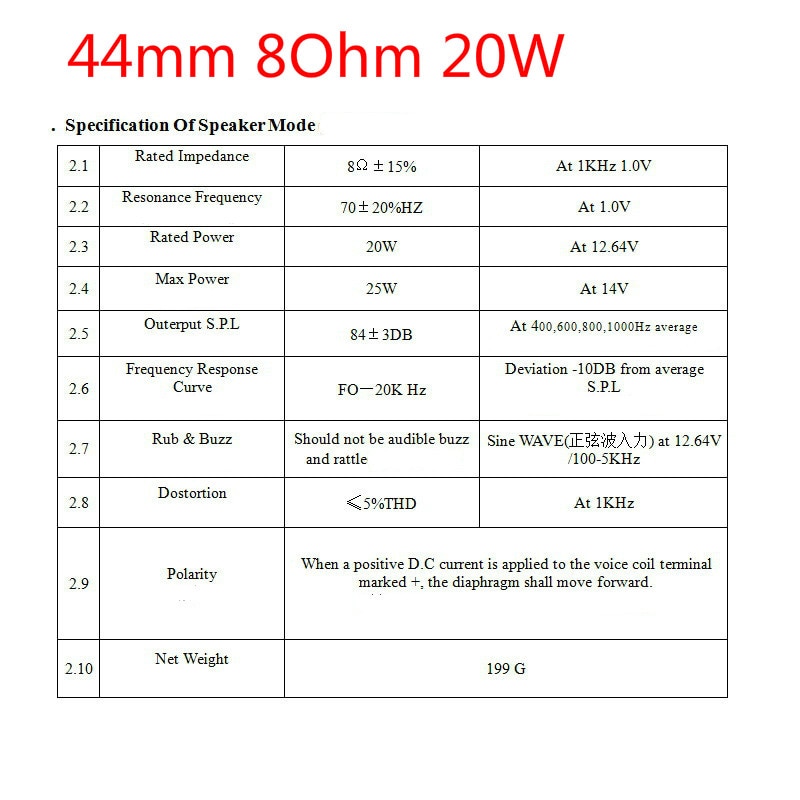 44mm 8Ohm 20W

. Specification Of Speaker Mode

| 2.1 | Rated Impedance | 8Ω ± 15% | At 1KHz 1.0V |
|---|---|---|---|
| 2.2 | Resonance Frequency | 70 ± 20%HZ | At 1.0V |
| 2.3 | Rated Power | 20W | At 12.64V |
| 2.4 | Max Power | 25W | At 14V |
| 2.5 | Outerput S.P.L | 84 ± 3DB | At 400,600,800,1000Hz average |
| 2.6 | Frequency Response Curve | FO—20K Hz | Deviation -10DB from average S.P.L |
| 2.7 | Rub & Buzz | Should not be audible buzz and rattle | Sine WAVE(正弦波入力) at 12.64V /100-5KHz |
| 2.8 | Dostortion | ≤5%THD | At 1KHz |
| 2.9 | Polarity | When a positive D.C current is applied to the voice coil terminal marked +, the diaphragm shall move forward. | |
| 2.10 | Net Weight | 199 G | |